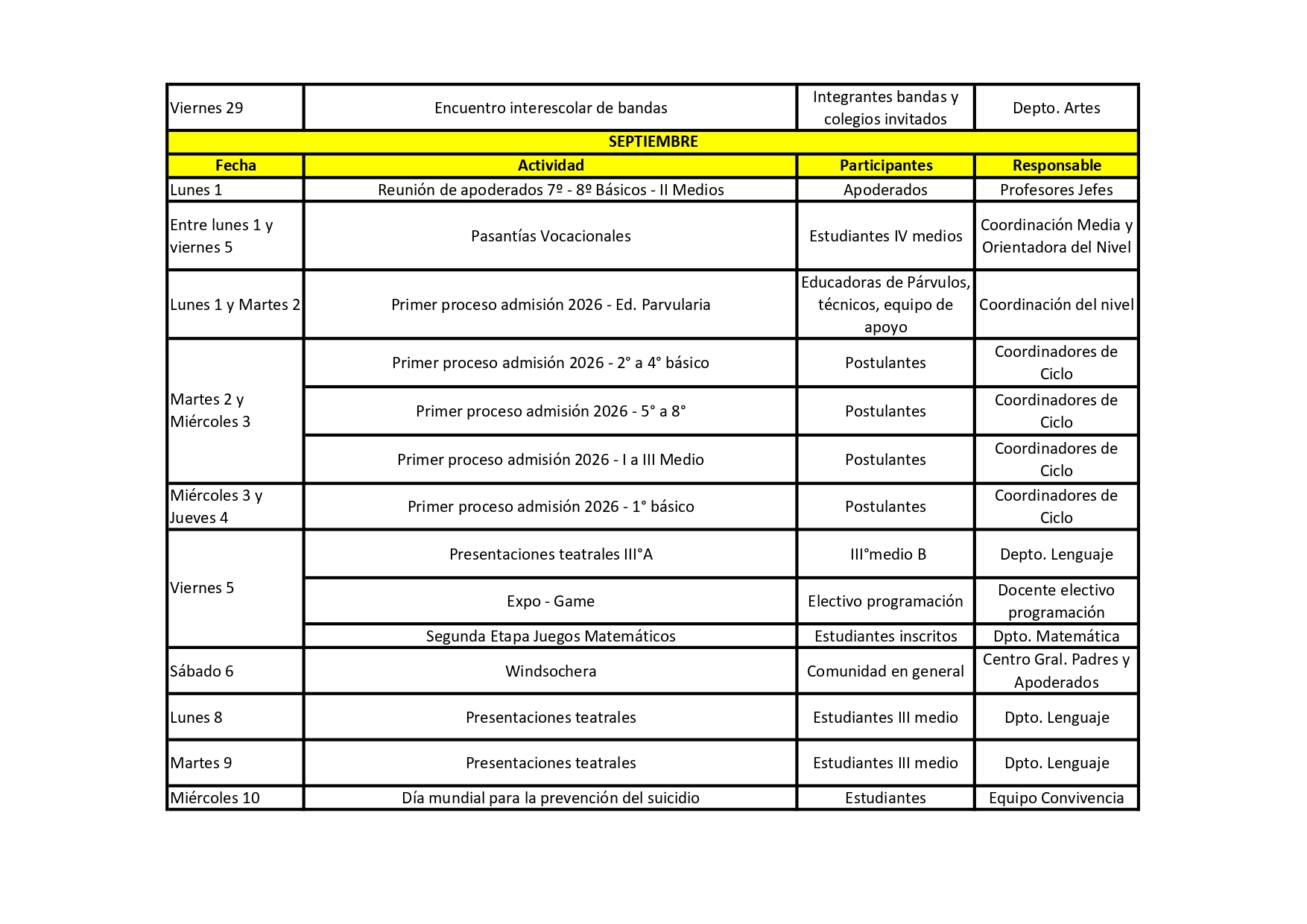 | Viernes 29 | Encuentro interescolar de bandas | Integrantes bandas y colegios invitados | Depto. Artes |
|---|---|---|---|
| SEPTIEMBRE | | | |
| Fecha | Actividad | Participantes | Responsable |
| Lunes 1 | Reunión de apoderados 7º - 8º Básicos - II Medios | Apoderados | Profesores Jefes |
| Entre lunes 1 y viernes 5 | Pasantías Vocacionales | Estudiantes IV medios | Coordinación Media y Orientadora del Nivel |
| Lunes 1 y Martes 2 | Primer proceso admisión 2026 - Ed. Parvularia | Educadoras de Párvulos, técnicos, equipo de apoyo | Coordinación del nivel |
| Martes 2 y Miércoles 3 | Primer proceso admisión 2026 - 2° a 4° básico | Postulantes | Coordinadores de Ciclo |
| | Primer proceso admisión 2026 - 5° a 8° | Postulantes | Coordinadores de Ciclo |
| | Primer proceso admisión 2026 - I a III Medio | Postulantes | Coordinadores de Ciclo |
| Miércoles 3 y Jueves 4 | Primer proceso admisión 2026 - 1° básico | Postulantes | Coordinadores de Ciclo |
| Viernes 5 | Presentaciones teatrales III°A | III°medio B | Depto. Lenguaje |
| | Expo - Game | Electivo programación | Docente electivo programación |
| | Segunda Etapa Juegos Matemáticos | Estudiantes inscritos | Dpto. Matemática |
| Sábado 6 | Windsochera | Comunidad en general | Centro Gral. Padres y Apoderados |
| Lunes 8 | Presentaciones teatrales | Estudiantes III medio | Dpto. Lenguaje |
| Martes 9 | Presentaciones teatrales | Estudiantes III medio | Dpto. Lenguaje |
| Miércoles 10 | Día mundial para la prevención del suicidio | Estudiantes | Equipo Convivencia |